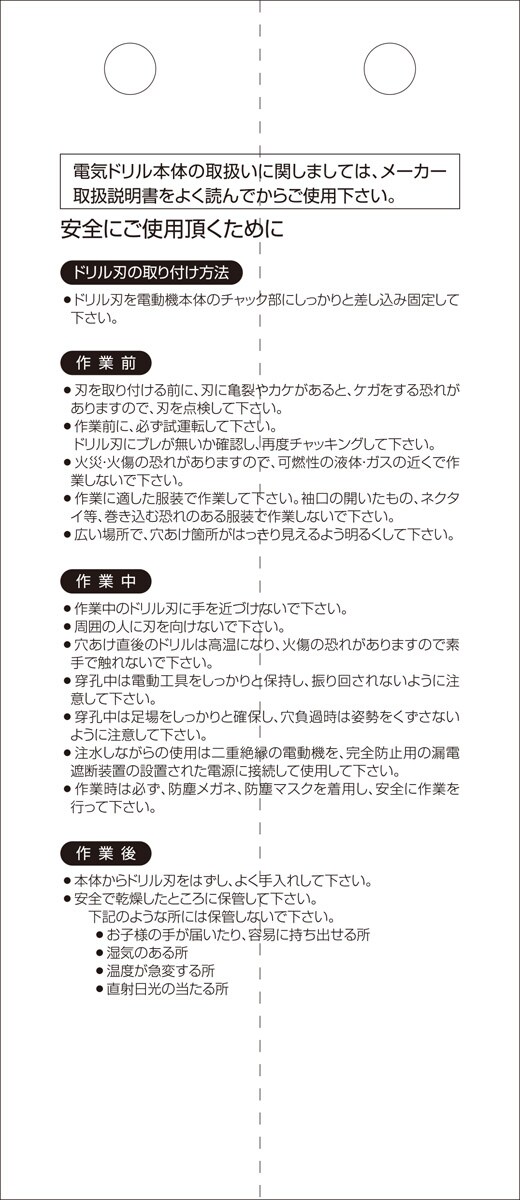 電気ドリル本体の取扱いに関しましては、メーカー取扱説明書をよく読んでからご使用下さい。

安全にご使用頂くために

ドリル刃の取り付け方法

●ドリル刃を電動機本体のチャック部にしっかりと差し込み固定して下さい。

作業前

●刃を取り付ける前に、刃に亀裂やカケがあると、ケガをする恐れがありますので、刃を点検して下さい。
●作業前に、必ず試運転して下さい。
ドリル刃にブレが無いか確認し、再度チャッキングして下さい。
●火災・火傷の恐れがありますので、可燃性の液体・ガスの近くで作業しないで下さい。
●作業に適した服装で作業して下さい。袖口の開いたもの、ネクタイ等、巻き込む恐れのある服装で作業しないで下さい。
●広い場所で、穴あけ箇所がはっきり見えるよう明るくして下さい。

作業中

●作業中のドリル刃に手を近づけないで下さい。
●周囲の人に刃を向けないで下さい。
●穴あけ直後のドリルは高温になり、火傷の恐れがありますので素手で触れないで下さい。
●穿孔中は電動工具をしっかりと保持し、振り回されないように注意して下さい。
●穿孔中は足場をしっかりと確保し、穴負過時は姿勢をくずさないように注意して下さい。
●注水しながらの使用は二重絶縁の電動機を、完全防止用の漏電遮断装置の設置された電源に接続して使用して下さい。
●作業時は必ず、防塵メガネ、防塵マスクを着用し、安全に作業を行って下さい。

作業後

●本体からドリル刃をはずし、よく手入れして下さい。
●安全で乾燥したところに保管して下さい。
下記のような所には保管しないで下さい。
●お子様の手が届いたり、容易に持ち出せる所
●湿気のある所
●温度が急変する所
●直射日光の当たる所